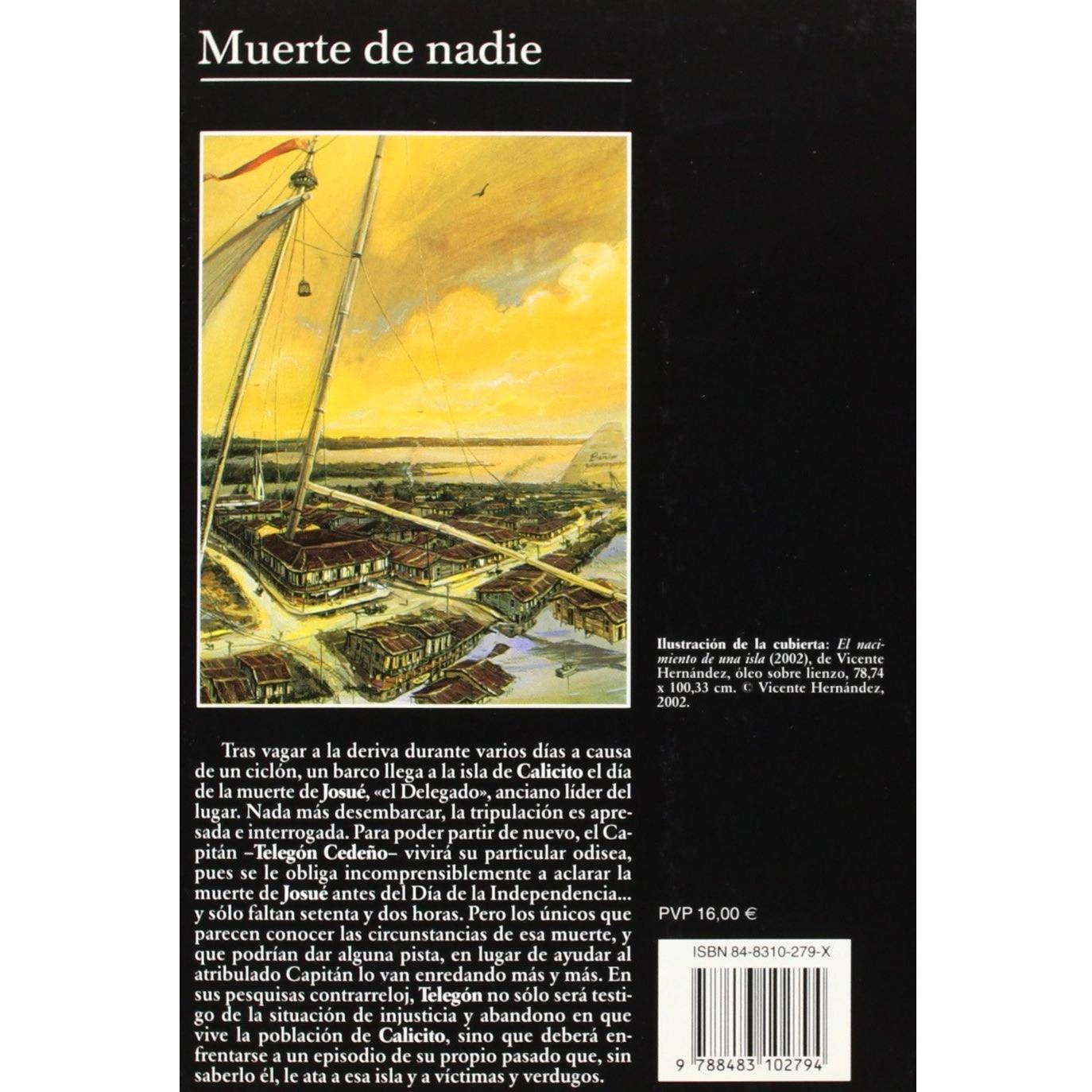 Muerte de nadie

Ilustración de la cubierta: El nacimiento de una isla (2002), de Vicente Hernández, óleo sobre lienzo, 78,74 x 100,33 cm. © Vicente Hernández, 2002.

Tras vagar a la deriva durante varios días a causa de un ciclón, un barco llega a la isla de Calicito el día de la muerte de Josué, «el Delegado», anciano líder del lugar. Nada más desembarcar, la tripulación es apresada e interrogada. Para poder partir de nuevo, el Capitán –Telegón Cedeño– vivirá su particular odisea, pues se le obliga incomprensiblemente a aclarar la muerte de Josué antes del Día de la Independencia... y sólo faltan setenta y dos horas. Pero los únicos que parecen conocer las circunstancias de esa muerte, y que podrían dar alguna pista, en lugar de ayudar al atribulado Capitán lo van enredando más y más. En sus pesquisas contrarreloj, Telegón no sólo será testigo de la situación de injusticia y abandono en que vive la población de Calicito, sino que deberá enfrentarse a un episodio de su propio pasado que, sin saberlo él, le ata a esa isla y a víctimas y verdugos.

PVP 16,00 €

ISBN 84-8310-279-X

9 788483 102794